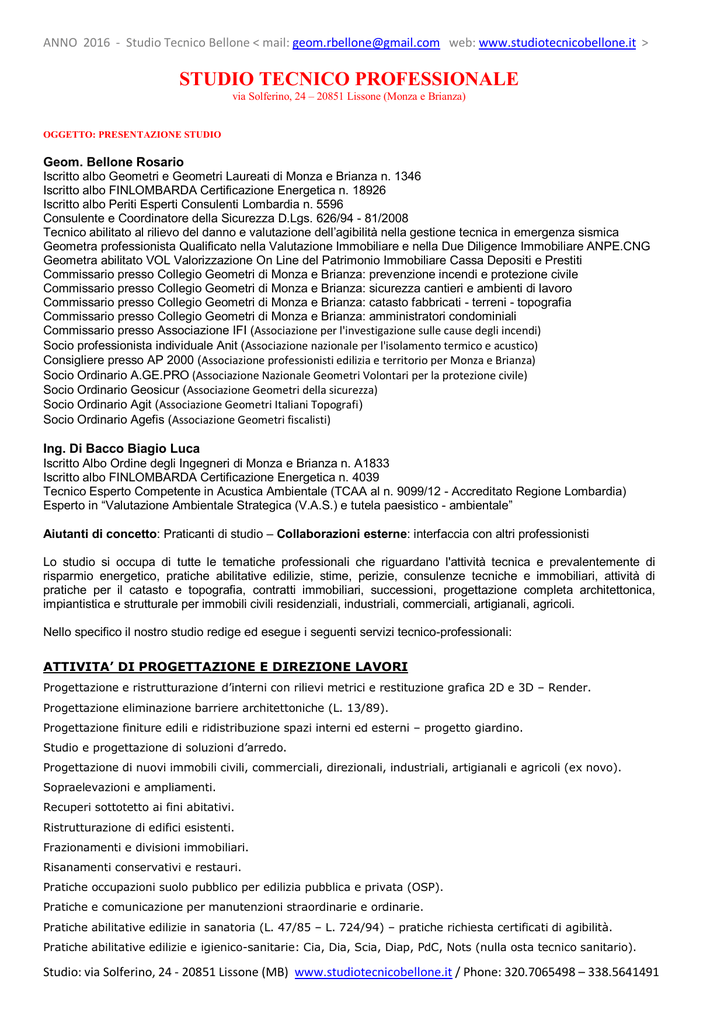 ANNO 2016 - Studio Tecnico Bellone < mail: geom.rbellone@gmail.com web: www.studiotecnicobellone.it >

STUDIO TECNICO PROFESSIONALE
via Solferino, 24 – 20851 Lissone (Monza e Brianza)

OGGETTO: PRESENTAZIONE STUDIO

Geom. Bellone Rosario
Iscritto albo Geometri e Geometri Laureati di Monza e Brianza n. 1346
Iscritto albo FINLOMBARDA Certificazione Energetica n. 18926
Iscritto albo Periti Esperti Consulenti Lombardia n. 5596
Consulente e Coordinatore della Sicurezza D.Lgs. 626/94 - 81/2008
Tecnico abilitato al rilievo del danno e valutazione dell'agibilità nella gestione tecnica in emergenza sismica
Geometra professionista Qualificato nella Valutazione Immobiliare e nella Due Diligence Immobiliare ANPE.CNG
Geometra abilitato VOL Valorizzazione On Line del Patrimonio Immobiliare Cassa Depositi e Prestiti
Commissario presso Collegio Geometri di Monza e Brianza: prevenzione incendi e protezione civile
Commissario presso Collegio Geometri di Monza e Brianza: sicurezza cantieri e ambienti di lavoro
Commissario presso Collegio Geometri di Monza e Brianza: catasto fabbricati - terreni - topografia
Commissario presso Collegio Geometri di Monza e Brianza: amministratori condominiali
Commissario presso Associazione IFI (Associazione per l'investigazione sulle cause degli incendi)
Socio professionista individuale Anit (Associazione nazionale per l'isolamento termico e acustico)
Consigliere presso AP 2000 (Associazione professionisti edilizia e territorio per Monza e Brianza)
Socio Ordinario A.GE.PRO (Associazione Nazionale Geometri Volontari per la protezione civile)
Socio Ordinario Geosicur (Associazione Geometri della sicurezza)
Socio Ordinario Agit (Associazione Geometri Italiani Topografi)
Socio Ordinario Agefis (Associazione Geometri fiscalisti)

Ing. Di Bacco Biagio Luca
Iscritto Albo Ordine degli Ingegneri di Monza e Brianza n. A1833
Iscritto albo FINLOMBARDA Certificazione Energetica n. 4039
Tecnico Esperto Competente in Acustica Ambientale (TCAA al n. 9099/12 - Accreditato Regione Lombardia)
Esperto in "Valutazione Ambientale Strategica (V.A.S.) e tutela paesistico - ambientale"

Aiutanti di concetto: Praticanti di studio – Collaborazioni esterne: interfaccia con altri professionisti

Lo studio si occupa di tutte le tematiche professionali che riguardano l'attività tecnica e prevalentemente di risparmio energetico, pratiche abilitative edilizie, stime, perizie, consulenze tecniche e immobiliari, attività di pratiche per il catasto e topografia, contratti immobiliari, successioni, progettazione completa architettonica, impiantistica e strutturale per immobili civili residenziali, industriali, commerciali, artigianali, agricoli.

Nello specifico il nostro studio redige ed esegue i seguenti servizi tecnico-professionali:

ATTIVITA' DI PROGETTAZIONE E DIREZIONE LAVORI
Progettazione e ristrutturazione d'interni con rilievi metrici e restituzione grafica 2D e 3D – Render.
Progettazione eliminazione barriere architettoniche (L. 13/89).
Progettazione finiture edili e ridistribuzione spazi interni ed esterni – progetto giardino.
Studio e progettazione di soluzioni d'arredo.
Progettazione di nuovi immobili civili, commerciali, direzionali, industriali, artigianali e agricoli (ex novo).
Sopraelevazioni e ampliamenti.
Recuperi sottotetto ai fini abitativi.
Ristrutturazione di edifici esistenti.
Frazionamenti e divisioni immobiliari.
Risanamenti conservativi e restauri.
Pratiche occupazioni suolo pubblico per edilizia pubblica e privata (OSP).
Pratiche e comunicazione per manutenzioni straordinarie e ordinarie.
Pratiche abilitative edilizie in sanatoria (L. 47/85 – L. 724/94) – pratiche richiesta certificati di agibilità.
Pratiche abilitative edilizie e igienico-sanitarie: Cia, Dia, Scia, Diap, PdC, Nots (nulla osta tecnico sanitario).

Studio: via Solferino, 24 - 20851 Lissone (MB) www.studiotecnicobellone.it / Phone: 320.7065498 – 338.5641491